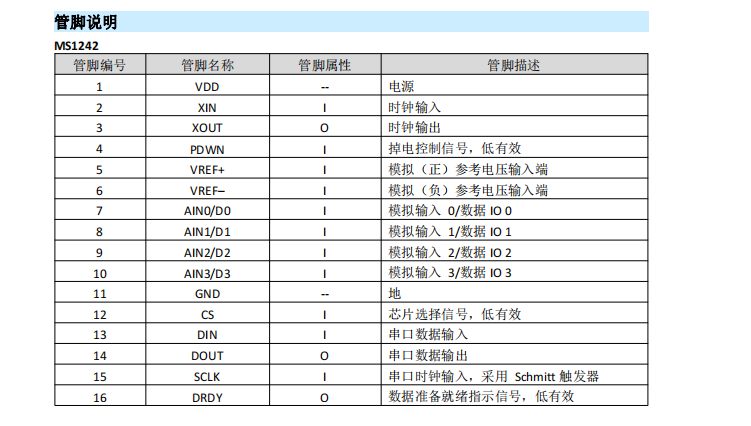 管脚说明

MS1242

| 管脚编号 | 管脚名称 | 管脚属性 | 管脚描述 |
|---|---|---|---|
| 1 | VDD | -- | 电源 |
| 2 | XIN | I | 时钟输入 |
| 3 | XOUT | O | 时钟输出 |
| 4 | PDWN | I | 掉电控制信号，低有效 |
| 5 | VREF+ | I | 模拟（正）参考电压输入端 |
| 6 | VREF– | I | 模拟（负）参考电压输入端 |
| 7 | AIN0/D0 | I | 模拟输入 0/数据 IO 0 |
| 8 | AIN1/D1 | I | 模拟输入 1/数据 IO 1 |
| 9 | AIN2/D2 | I | 模拟输入 2/数据 IO 2 |
| 10 | AIN3/D3 | I | 模拟输入 3/数据 IO 3 |
| 11 | GND | -- | 地 |
| 12 | CS | I | 芯片选择信号，低有效 |
| 13 | DIN | I | 串口数据输入 |
| 14 | DOUT | O | 串口数据输出 |
| 15 | SCLK | I | 串口时钟输入，采用 Schmitt 触发器 |
| 16 | DRDY | O | 数据准备就绪指示信号，低有效 |